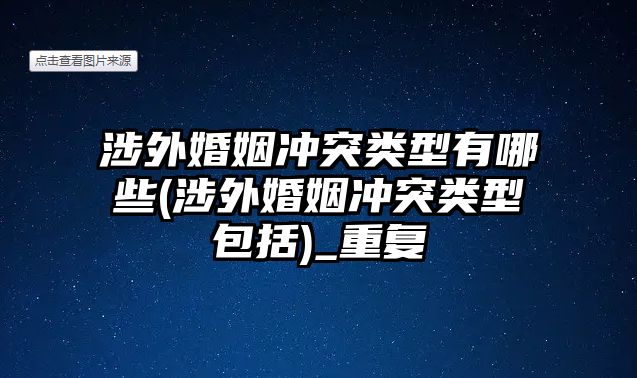 点击查看图片来源

涉外婚姻冲突类型有哪些(涉外婚姻冲突类型包括)_重复